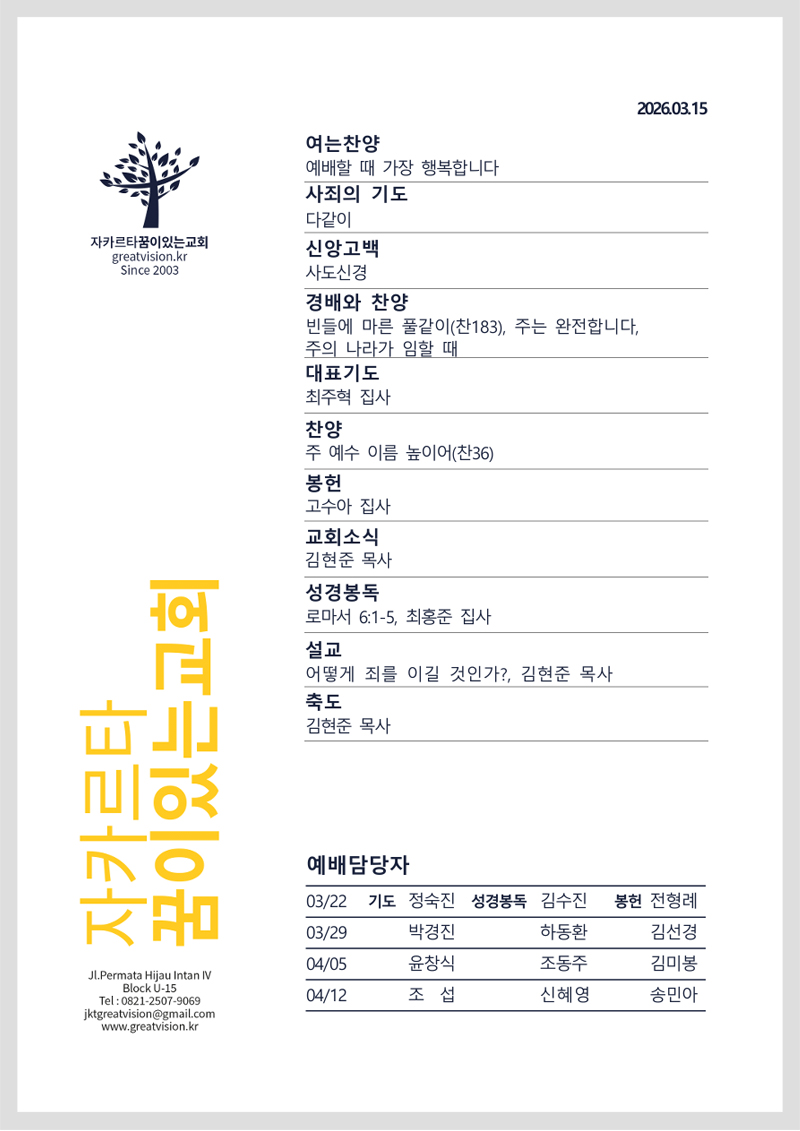 2026.03.15

자카르타꿈이있는교회
greatvision.kr
Since 2003

여는찬양
예배할 때 가장 행복합니다

사죄의 기도
다같이

신앙고백
사도신경

경배와 찬양
빈들에 마른 풀같이(찬183), 주는 완전합니다, 주의 나라가 임할 때

대표기도
최주혁 집사

찬양
주 예수 이름 높이어(찬36)

봉헌
고수아 집사

교회소식
김현준 목사

성경봉독
로마서 6:1-5, 최홍준 집사

설교
어떻게 죄를 이길 것인가?, 김현준 목사

축도
김현준 목사

자카르타 꿈이있는교회

예배담당자

| 03/22 | 기도 정숙진 | 성경봉독 김수진 | 봉헌 전형례 |
|---|---|---|---|
| 03/29 | 박경진 | 하동환 | 김선경 |
| 04/05 | 윤창식 | 조동주 | 김미봉 |
| 04/12 | 조 섭 | 신혜영 | 송민아 |

Jl.Permata Hijau Intan IV
Block U-15
Tel : 0821-2507-9069
jktgreatvision@gmail.com
www.greatvision.kr